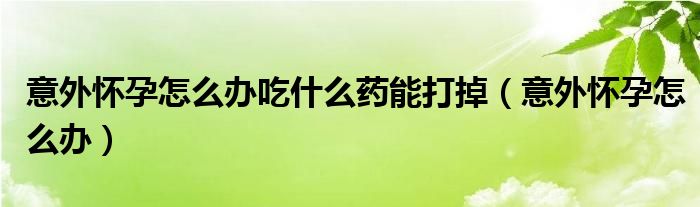 意外怀孕怎么办吃什么药能打掉（意外怀孕怎么办）